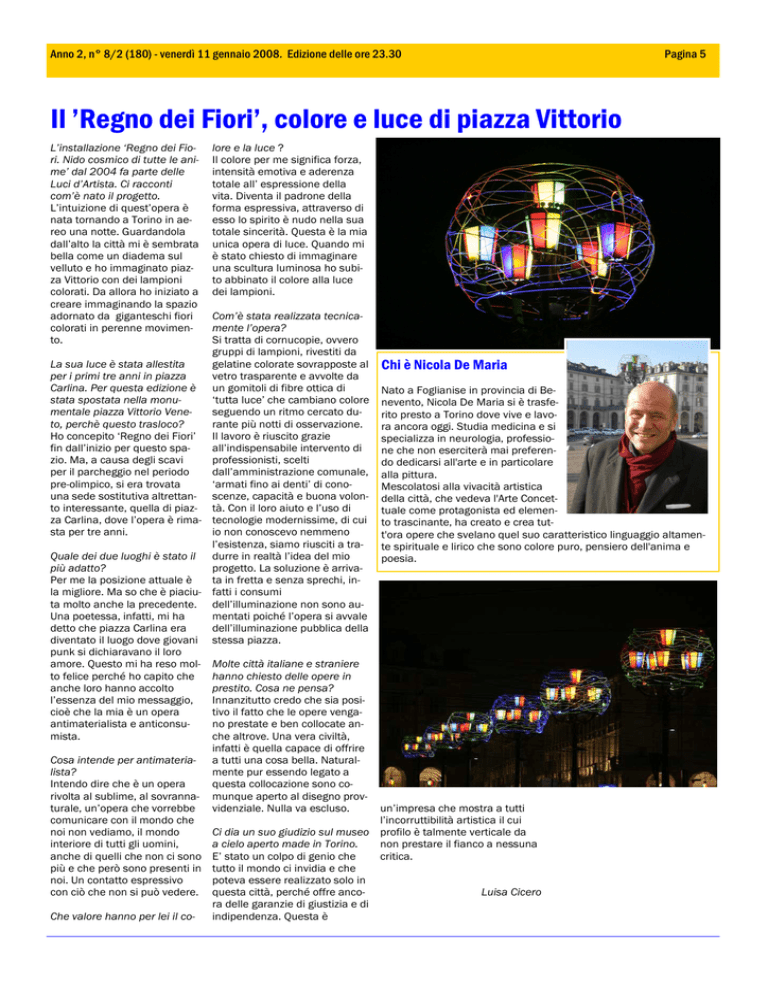 Anno 2, n° 8/2 (180) - venerdì 11 gennaio 2008. Edizione delle ore 23.30

Pagina 5

Il 'Regno dei Fiori', colore e luce di piazza Vittorio

L'installazione 'Regno dei Fiori. Nido cosmico di tutte le anime' dal 2004 fa parte delle Luci d'Artista. Ci racconti com'è nato il progetto.
L'intuizione di quest'opera è nata tornando a Torino in aereo una notte. Guardandola dall'alto la città mi è sembrata bella come un diadema sul velluto e ho immaginato piazza Vittorio con dei lampioni colorati. Da allora ho iniziato a creare immaginando la spazio adornato da giganteschi fiori colorati in perenne movimento.

La sua luce è stata allestita per i primi tre anni in piazza Carlina. Per questa edizione è stata spostata nella monumentale piazza Vittorio Veneto, perchè questo trasloco?
Ho concepito 'Regno dei Fiori' fin dall'inizio per questo spazio. Ma, a causa degli scavi per il parcheggio nel periodo pre-olimpico, si era trovata una sede sostitutiva altrettanto interessante, quella di piazza Carlina, dove l'opera è rimasta per tre anni.

Quale dei due luoghi è stato il più adatto?
Per me la posizione attuale è la migliore. Ma so che è piaciuta molto anche la precedente. Una poetessa, infatti, mi ha detto che piazza Carlina era diventato il luogo dove giovani punk si dichiaravano il loro amore. Questo mi ha reso molto felice perché ho capito che anche loro hanno accolto l'essenza del mio messaggio, cioè che la mia è un opera antimaterialista e anticonsumista.

Cosa intende per antimaterialista?
Intendo dire che è un opera rivolta al sublime, al sovrannaturale, un'opera che vorrebbe comunicare con il mondo che noi non vediamo, il mondo interiore di tutti gli uomini, anche di quelli che non ci sono più e che però sono presenti in noi. Un contatto espressivo con ciò che non si può vedere.

Che valore hanno per lei il colore e la luce ?
Il colore per me significa forza, intensità emotiva e aderenza totale all' espressione della vita. Diventa il padrone della forma espressiva, attraverso di esso lo spirito è nudo nella sua totale sincerità. Questa è la mia unica opera di luce. Quando mi è stato chiesto di immaginare una scultura luminosa ho subito abbinato il colore alla luce dei lampioni.

Com'è stata realizzata tecnicamente l'opera?
Si tratta di cornucopie, ovvero gruppi di lampioni, rivestiti da gelatine colorate sovrapposte al vetro trasparente e avvolte da un gomitoli di fibre ottica di 'tutta luce' che cambiano colore seguendo un ritmo cercato durante più notti di osservazione. Il lavoro è riuscito grazie all'indispensabile intervento di professionisti, scelti dall'amministrazione comunale, 'armati fino ai denti' di conoscenze, capacità e buona volontà. Con il loro aiuto e l'uso di tecnologie modernissime, di cui io non conoscevo nemmeno l'esistenza, siamo riusciti a tradurre in realtà l'idea del mio progetto. La soluzione è arrivata in fretta e senza sprechi, infatti i consumi dell'illuminazione non sono aumentati poiché l'opera si avvale dell'illuminazione pubblica della stessa piazza.

Molte città italiane e straniere hanno chiesto delle opere in prestito. Cosa ne pensa?
Innanzitutto credo che sia positivo il fatto che le opere vengano prestate e ben collocate anche altrove. Una vera civiltà, infatti è quella capace di offrire a tutti una cosa bella. Naturalmente pur essendo legato a questa collocazione sono comunque aperto al disegno provvidenziale. Nulla va escluso.

Ci dia un suo giudizio sul museo a cielo aperto made in Torino.
E' stato un colpo di genio che tutto il mondo ci invidia e che poteva essere realizzato solo in questa città, perché offre ancora delle garanzie di giustizia e di indipendenza. Questa è un'impresa che mostra a tutti l'incorruttibilità artistica il cui profilo è talmente verticale da non prestare il fianco a nessuna critica.

Luisa Cicero

Chi è Nicola De Maria

Nato a Foglianise in provincia di Benevento, Nicola De Maria si è trasferito presto a Torino dove vive e lavora ancora oggi. Studia medicina e si specializza in neurologia, professione che non eserciterà mai preferendo dedicarsi all'arte e in particolare alla pittura.
Mescolatosi alla vivacità artistica della città, che vedeva l'Arte Concettuale come protagonista ed elemento trascinante, ha creato e crea tutt'ora opere che svelano quel suo caratteristico linguaggio altamente spirituale e lirico che sono colore puro, pensiero dell'anima e poesia.